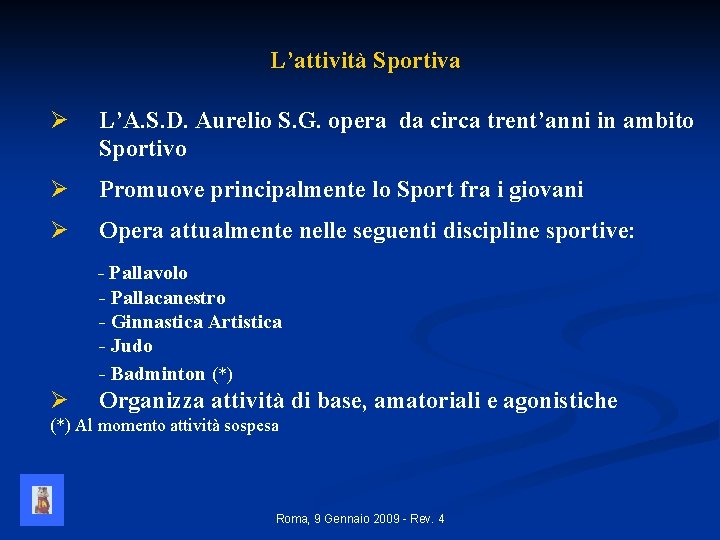 L’attività Sportiva

➢ L’A.S.D. Aurelio S.G. opera da circa trent’anni in ambito Sportivo

➢ Promuove principalmente lo Sport fra i giovani

➢ Opera attualmente nelle seguenti discipline sportive:

- Pallavolo
- Pallacanestro
- Ginnastica Artistica
- Judo
- Badminton (*)

➢ Organizza attività di base, amatoriali e agonistiche

(*) Al momento attività sospesa

Roma, 9 Gennaio 2009 - Rev. 4